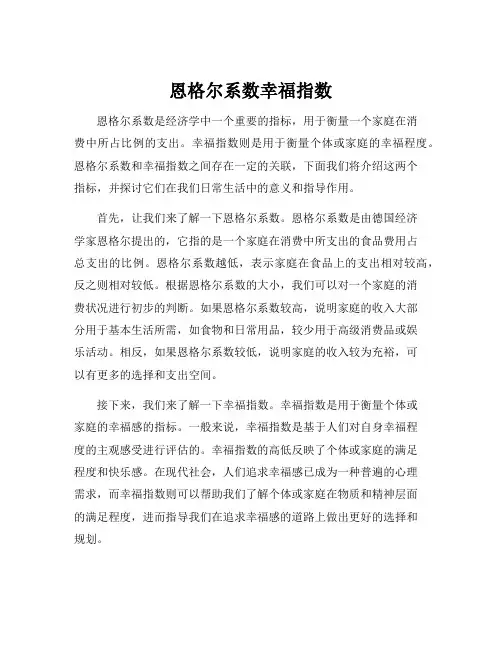 恩格尔系数幸福指数

恩格尔系数是经济学中一个重要的指标，用于衡量一个家庭在消费中所占比例的支出。幸福指数则是用于衡量个体或家庭的幸福程度。恩格尔系数和幸福指数之间存在一定的关联，下面我们将介绍这两个指标，并探讨它们在我们日常生活中的意义和指导作用。

首先，让我们来了解一下恩格尔系数。恩格尔系数是由德国经济学家恩格尔提出的，它指的是一个家庭在消费中所支出的食品费用占总支出的比例。恩格尔系数越低，表示家庭在食品上的支出相对较高，反之则相对较低。根据恩格尔系数的大小，我们可以对一个家庭的消费状况进行初步的判断。如果恩格尔系数较高，说明家庭的收入大部分用于基本生活所需，如食物和日常用品，较少用于高级消费品或娱乐活动。相反，如果恩格尔系数较低，说明家庭的收入较为充裕，可以有更多的选择和支出空间。

接下来，我们来了解一下幸福指数。幸福指数是用于衡量个体或家庭的幸福感的指标。一般来说，幸福指数是基于人们对自身幸福程度的主观感受进行评估的。幸福指数的高低反映了个体或家庭的满足程度和快乐感。在现代社会，人们追求幸福感已成为一种普遍的心理需求，而幸福指数则可以帮助我们了解个体或家庭在物质和精神层面的满足程度，进而指导我们在追求幸福感的道路上做出更好的选择和规划。